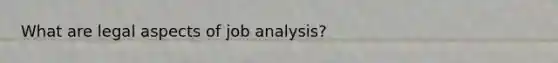 What are legal aspects of job analysis?